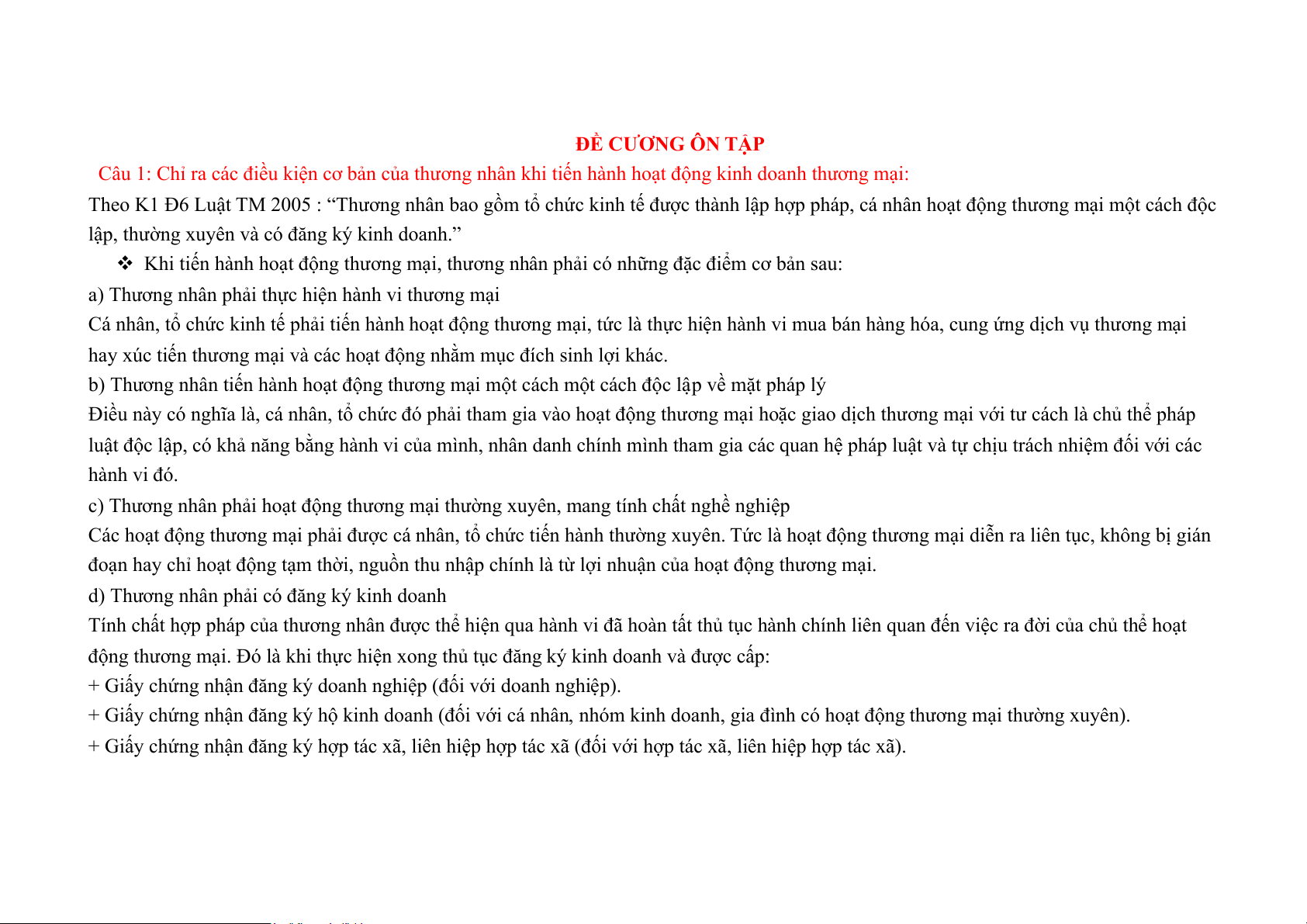 ĐỀ CƯƠNG ÔN TẬP

Câu 1: Chỉ ra các điều kiện cơ bản của thương nhân khi tiến hành hoạt động kinh doanh thương mại:

Theo K1 Đ6 Luật TM 2005 : “Thương nhân bao gồm tổ chức kinh tế được thành lập hợp pháp, cá nhân hoạt động thương mại một cách độc lập, thường xuyên và có đăng ký kinh doanh.”

❖ Khi tiến hành hoạt động thương mại, thương nhân phải có những đặc điểm cơ bản sau:

a) Thương nhân phải thực hiện hành vi thương mại

Cá nhân, tổ chức kinh tế phải tiến hành hoạt động thương mại, tức là thực hiện hành vi mua bán hàng hóa, cung ứng dịch vụ thương mại hay xúc tiến thương mại và các hoạt động nhằm mục đích sinh lợi khác.

b) Thương nhân tiến hành hoạt động thương mại một cách một cách độc lập về mặt pháp lý

Điều này có nghĩa là, cá nhân, tổ chức đó phải tham gia vào hoạt động thương mại hoặc giao dịch thương mại với tư cách là chủ thể pháp luật độc lập, có khả năng bằng hành vi của mình, nhân danh chính mình tham gia các quan hệ pháp luật và tự chịu trách nhiệm đối với các hành vi đó.

c) Thương nhân phải hoạt động thương mại thường xuyên, mang tính chất nghề nghiệp

Các hoạt động thương mại phải được cá nhân, tổ chức tiến hành thường xuyên. Tức là hoạt động thương mại diễn ra liên tục, không bị gián đoạn hay chỉ hoạt động tạm thời, nguồn thu nhập chính là từ lợi nhuận của hoạt động thương mại.

d) Thương nhân phải có đăng ký kinh doanh

Tính chất hợp pháp của thương nhân được thể hiện qua hành vi đã hoàn tất thủ tục hành chính liên quan đến việc ra đời của chủ thể hoạt động thương mại. Đó là khi thực hiện xong thủ tục đăng ký kinh doanh và được cấp:

+ Giấy chứng nhận đăng ký doanh nghiệp (đối với doanh nghiệp).

+ Giấy chứng nhận đăng ký hộ kinh doanh (đối với cá nhân, nhóm kinh doanh, gia đình có hoạt động thương mại thường xuyên).

+ Giấy chứng nhận đăng ký hợp tác xã, liên hiệp hợp tác xã (đối với hợp tác xã, liên hiệp hợp tác xã).